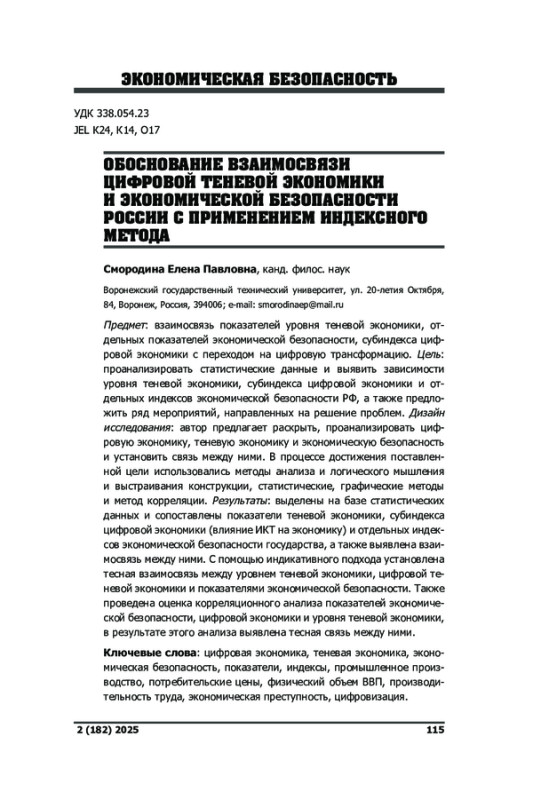 ЭКОНОМИЧЕСКАЯ БЕЗОПАСНОСТЬ

УДК 338.054.23
JEL K24, K14, O17

ОБОСНОВАНИЕ ВЗАИМОСВЯЗИ ЦИФРОВОЙ ТЕНЕВОЙ ЭКОНОМИКИ И ЭКОНОМИЧЕСКОЙ БЕЗОПАСНОСТИ РОССИИ С ПРИМЕНЕНИЕМ ИНДЕКСНОГО МЕТОДА

Смородина Елена Павловна, канд. филос. наук

Воронежский государственный технический университет, ул. 20-летия Октября, 84, Воронеж, Россия, 394006; e-mail: smorodinaep@mail.ru

Предмет: взаимосвязь показателей уровня теневой экономики, отдельных показателей экономической безопасности, субиндекса цифровой экономики с переходом на цифровую трансформацию. Цель: проанализировать статистические данные и выявить зависимости уровня теневой экономики, субиндекса цифровой экономики и отдельных индексов экономической безопасности РФ, а также предложить ряд мероприятий, направленных на решение проблем. Дизайн исследования: автор предлагает раскрыть, проанализировать цифровую экономику, теневую экономику и экономическую безопасность и установить связь между ними. В процессе достижения поставленной цели использовались методы анализа и логического мышления и выстраивания конструкции, статистические, графические методы и метод корреляции. Результаты: выделены на базе статистических данных и сопоставлены показатели теневой экономики, субиндекса цифровой экономики (влияние ИКТ на экономику) и отдельных индексов экономической безопасности государства, а также выявлена взаимосвязь между ними. С помощью индикативного подхода установлена тесная взаимосвязь между уровнем теневой экономики, цифровой теневой экономики и показателями экономической безопасности. Также проведена оценка корреляционного анализа показателей экономической безопасности, цифровой экономики и уровня теневой экономики, в результате этого анализа выявлена тесная связь между ними.

Ключевые слова: цифровая экономика, теневая экономика, экономическая безопасность, показатели, индексы, промышленное производство, потребительские цены, физический объем ВВП, производительность труда, экономическая преступность, цифровизация.

2 (182) 2025

115